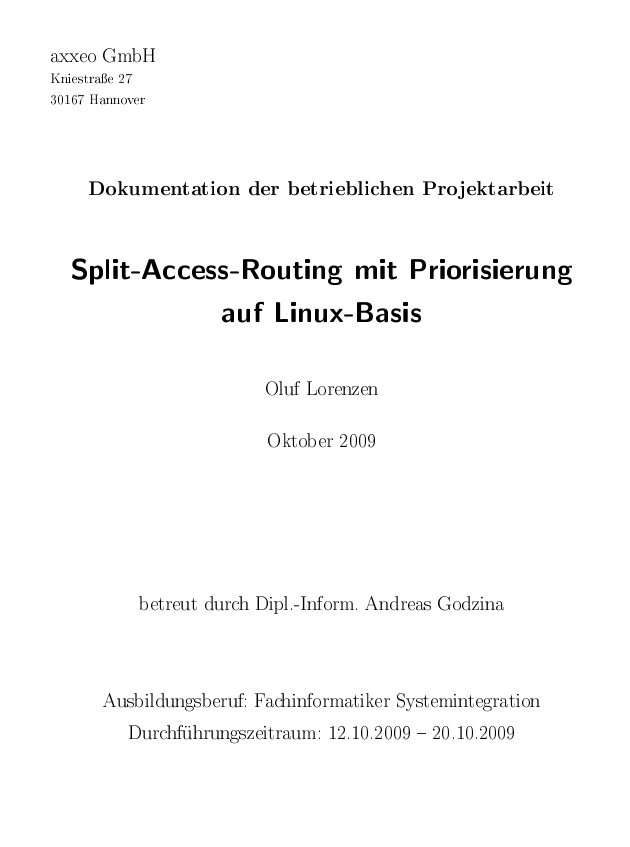 axxeo GmbH
Kniestraße 27
30167 Hannover

Dokumentation der betrieblichen Projektarbeit

Split-Access-Routing mit Priorisierung auf Linux-Basis

Oluf Lorenzen

Oktober 2009

betreut durch Dipl.-Inform. Andreas Godzina

Ausbildungsberuf: Fachinformatiker Systemintegration
Durchführungszeitraum: 12.10.2009 – 20.10.2009